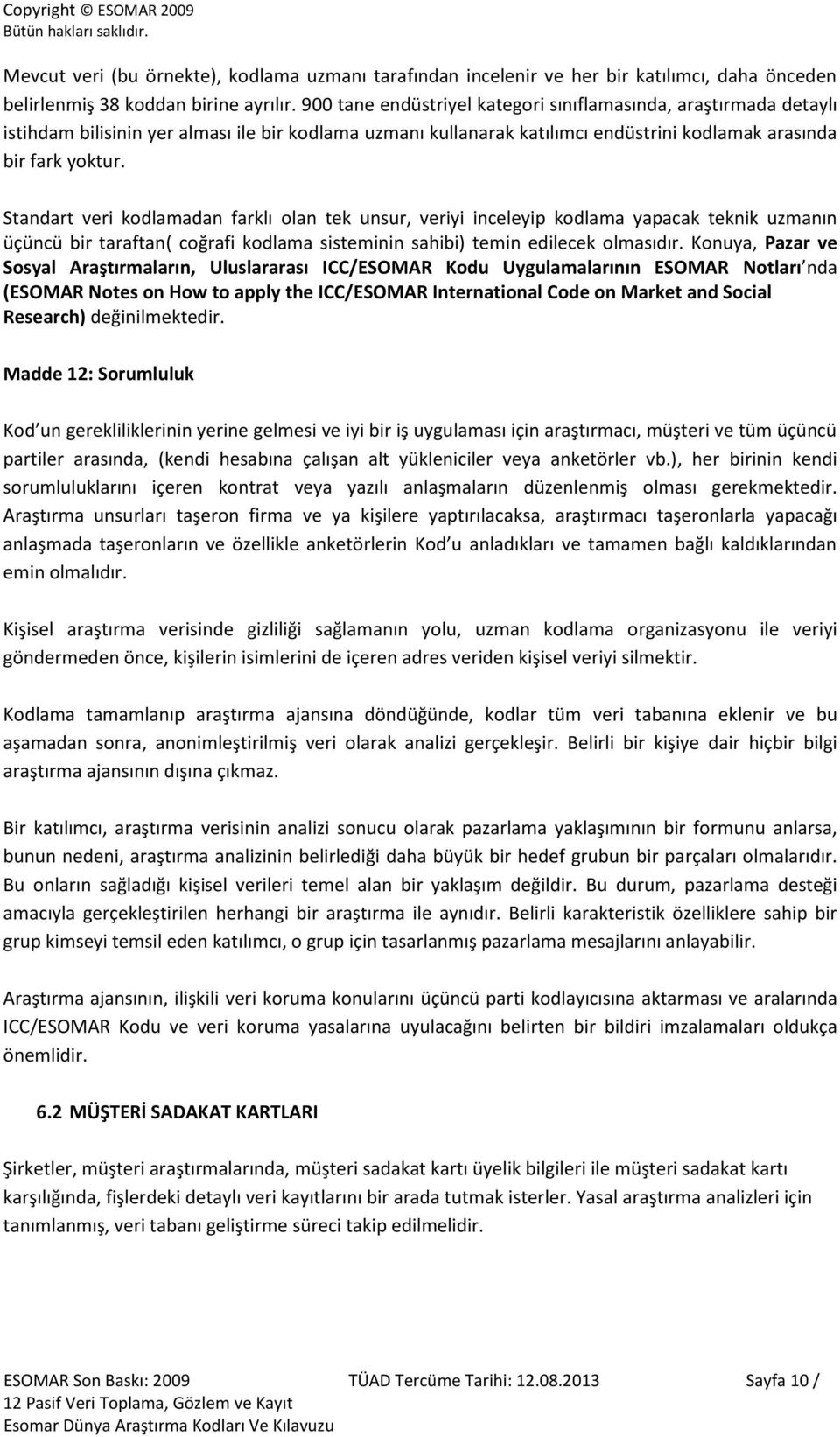 Copyright © ESOMAR 2009
Bütün hakları saklıdır.

Mevcut veri (bu örnekte), kodlama uzmanı tarafından incelenir ve her bir katılımcı, daha önceden belirlenmiş 38 koddan birine ayrılır. 900 tane endüstriyel kategori sınıflamasında, araştırmada detaylı istihdam bilisinin yer alması ile bir kodlama uzmanı kullanarak katılımcı endüstrini kodlamak arasında bir fark yoktur.

Standart veri kodlamadan farklı olan tek unsur, veriyi inceleyip kodlama yapacak teknik uzmanın üçüncü bir taraftan( coğrafi kodlama sisteminin sahibi) temin edilecek olmasıdır. Konuya, Pazar ve Sosyal Araştırmaların, Uluslararası ICC/ESOMAR Kodu Uygulamalarının ESOMAR Notları'nda (ESOMAR Notes on How to apply the ICC/ESOMAR International Code on Market and Social Research) değinilmektedir.

Madde 12: Sorumluluk

Kod'un gerekliliklerinin yerine gelmesi ve iyi bir iş uygulaması için araştırmacı, müşteri ve tüm üçüncü partiler arasında, (kendi hesabına çalışan alt yükleniciler veya anketörler vb.), her birinin kendi sorumluluklarını içeren kontrat veya yazılı anlaşmaların düzenlenmiş olması gerekmektedir. Araştırma unsurları taşeron firma ve ya kişilere yaptırılacaksa, araştırmacı taşeronlarla yapacağı anlaşmada taşeronların ve özellikle anketörlerin Kod'u anladıkları ve tamamen bağlı kaldıklarından emin olmalıdır.

Kişisel araştırma verisinde gizliliği sağlamanın yolu, uzman kodlama organizasyonu ile veriyi göndermeden önce, kişilerin isimlerini de içeren adres veriden kişisel veriyi silmektir.

Kodlama tamamlanıp araştırma ajansına döndüğünde, kodlar tüm veri tabanına eklenir ve bu aşamadan sonra, anonimleştirilmiş veri olarak analizi gerçekleşir. Belirli bir kişiye dair hiçbir bilgi araştırma ajansının dışına çıkmaz.

Bir katılımcı, araştırma verisinin analizi sonucu olarak pazarlama yaklaşımının bir formunu anlarsa, bunun nedeni, araştırma analizinin belirlediği daha büyük bir hedef grubun bir parçaları olmalarıdır. Bu onların sağladığı kişisel verileri temel alan bir yaklaşım değildir. Bu durum, pazarlama desteği amacıyla gerçekleştirilen herhangi bir araştırma ile aynıdır. Belirli karakteristik özelliklere sahip bir grup kimseyi temsil eden katılımcı, o grup için tasarlanmış pazarlama mesajlarını anlayabilir.

Araştırma ajansının, ilişkili veri koruma konularını üçüncü parti kodlayıcısına aktarması ve aralarında ICC/ESOMAR Kodu ve veri koruma yasalarına uyulacağını belirten bir bildiri imzalamaları oldukça önemlidir.

6.2 MÜŞTERİ SADAKAT KARTLARI

Şirketler, müşteri araştırmalarında, müşteri sadakat kartı üyelik bilgileri ile müşteri sadakat kartı karşılığında, fişlerdeki detaylı veri kayıtlarını bir arada tutmak isterler. Yasal araştırma analizleri için tanımlanmış, veri tabanı geliştirme süreci takip edilmelidir.

ESOMAR Son Baskı: 2009 TÜAD Tercüme Tarihi: 12.08.2013 Sayfa 10 /
12 Pasif Veri Toplama, Gözlem ve Kayıt
Esomar Dünya Araştırma Kodları Ve Kılavuzu